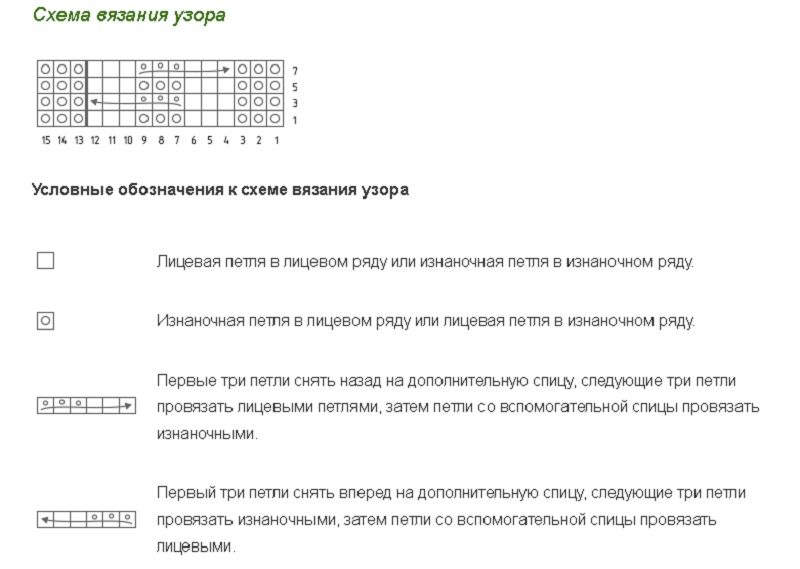 Схема вязания узора

7
5
3
1

15 14 13 12 11 10 9 8 7 6 5 4 3 2 1

Условные обозначения к схеме вязания узора

Лицевая петля в лицевом ряду или изнаночная петля в изнаночном ряду.

Изнаночная петля в лицевом ряду или лицевая петля в изнаночном ряду.

Первые три петли снять назад на дополнительную спицу, следующие три петли провязать лицевыми петлями, затем петли со вспомогательной спицы провязать изнаночными.

Первый три петли снять вперед на дополнительную спицу, следующие три петли провязать изнаночными, затем петли со вспомогательной спицы провязать лицевыми.